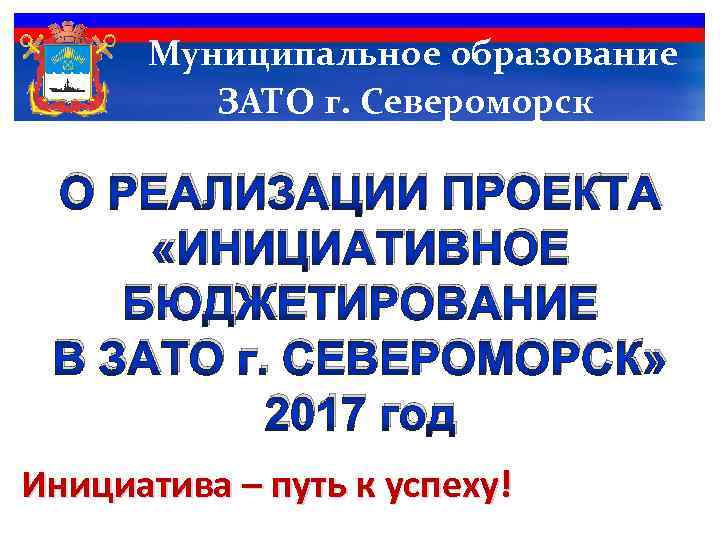 Муниципальное образование
ЗАТО г. Североморск

О РЕАЛИЗАЦИИ ПРОЕКТА «ИНИЦИАТИВНОЕ БЮДЖЕТИРОВАНИЕ В ЗАТО г. СЕВЕРОМОРСК» 2017 год

Инициатива – путь к успеху!